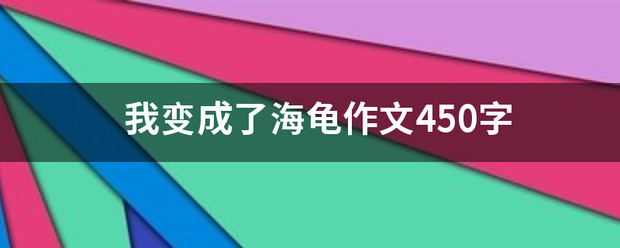 我变成了海龟作文450字